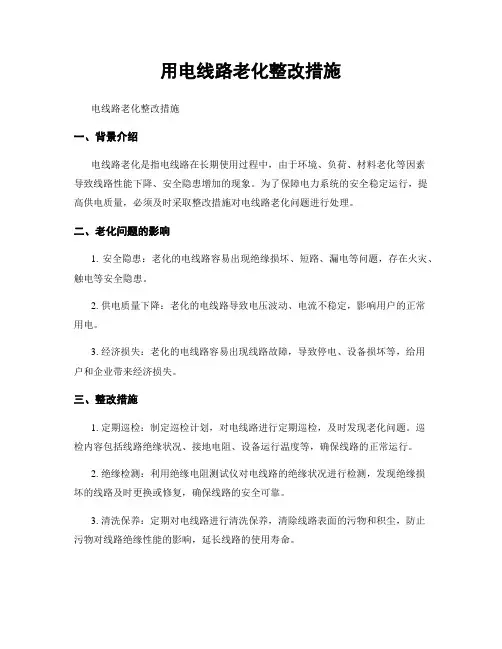 用电线路老化整改措施

电线路老化整改措施

一、背景介绍

电线路老化是指电线路在长期使用过程中，由于环境、负荷、材料老化等因素导致线路性能下降、安全隐患增加的现象。为了保障电力系统的安全稳定运行，提高供电质量，必须及时采取整改措施对电线路老化问题进行处理。

二、老化问题的影响

1. 安全隐患：老化的电线路容易出现绝缘损坏、短路、漏电等问题，存在火灾、触电等安全隐患。

2. 供电质量下降：老化的电线路导致电压波动、电流不稳定，影响用户的正常用电。

3. 经济损失：老化的电线路容易出现线路故障，导致停电、设备损坏等，给用户和企业带来经济损失。

三、整改措施

1. 定期巡检：制定巡检计划，对电线路进行定期巡检，及时发现老化问题。巡检内容包括线路绝缘状况、接地电阻、设备运行温度等，确保线路的正常运行。

2. 绝缘检测：利用绝缘电阻测试仪对电线路的绝缘状况进行检测，发现绝缘损坏的线路及时更换或修复，确保线路的安全可靠。

3. 清洗保养：定期对电线路进行清洗保养，清除线路表面的污物和积尘，防止污物对线路绝缘性能的影响，延长线路的使用寿命。